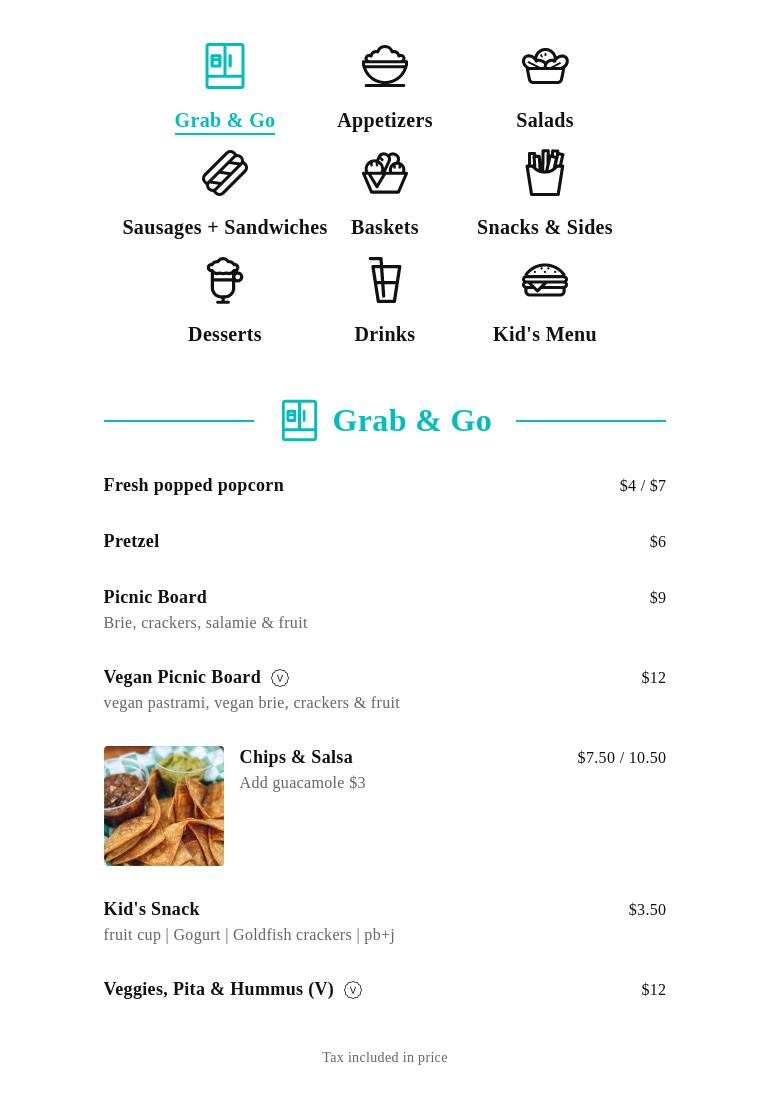 Grab & Go
Appetizers
Salads
Sausages + Sandwiches
Baskets
Snacks & Sides
Desserts
Drinks
Kid's Menu

Grab & Go

Fresh popped popcorn $4 / $7

Pretzel $6

Picnic Board $9
Brie, crackers, salamie & fruit

Vegan Picnic Board V $12
vegan pastrami, vegan brie, crackers & fruit

Chips & Salsa $7.50 / 10.50
Add guacamole $3

Kid's Snack $3.50
fruit cup | Gogurt | Goldfish crackers | pb+j

Veggies, Pita & Hummus (V) V $12

Tax included in price